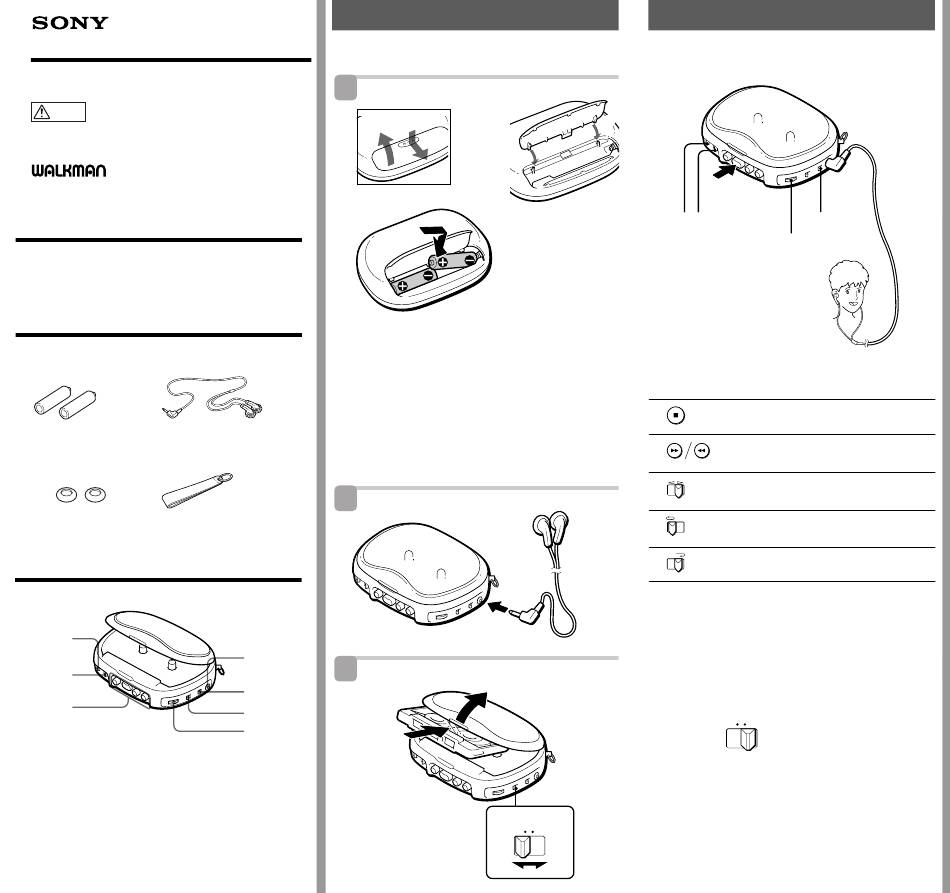 SONY

WALKMAN